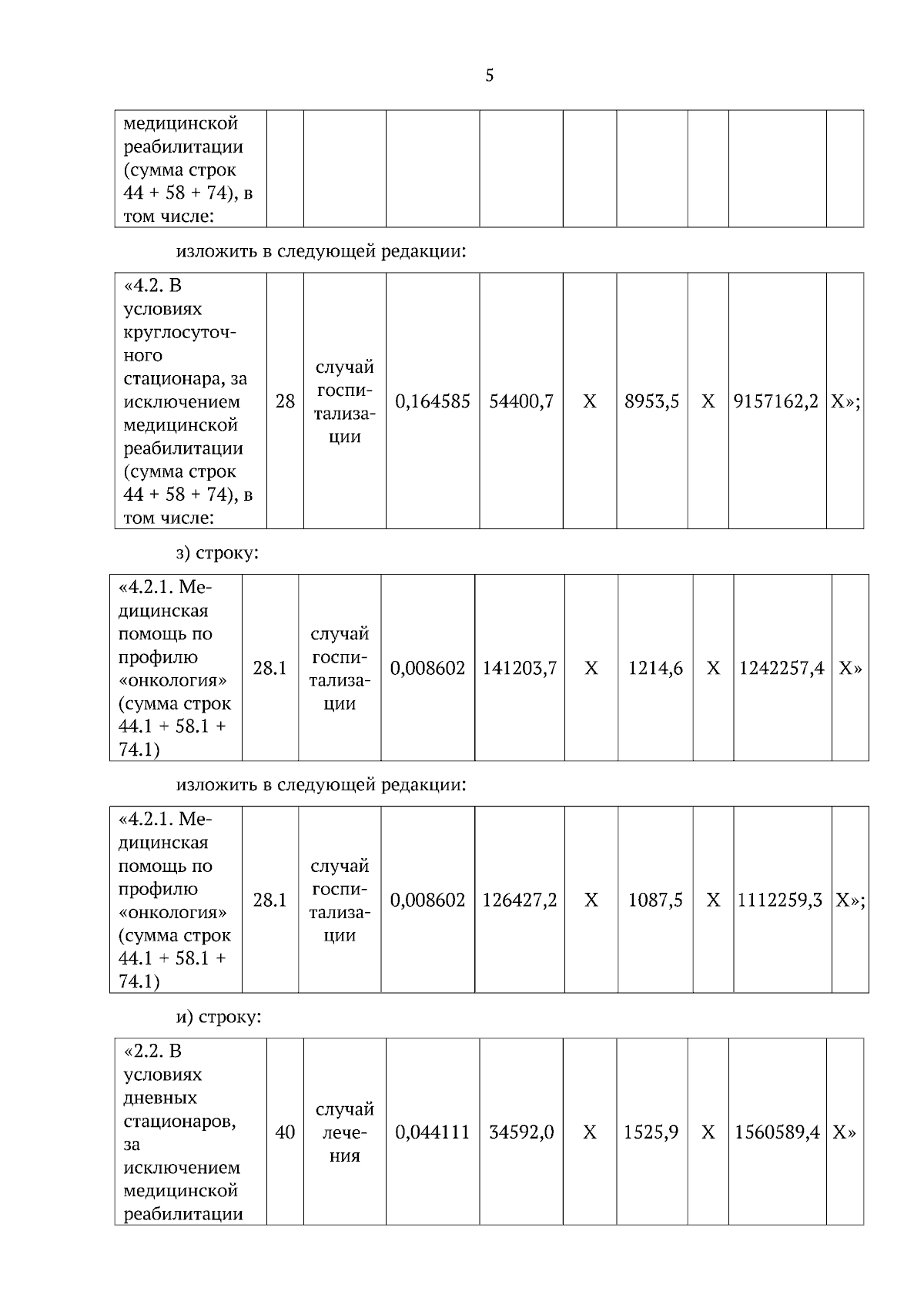 5

| медицинской реабилитации (сумма строк 44 + 58 + 74), в том числе: | | | | | | | | | |
|---|---|---|---|---|---|---|---|---|---|

изложить в следующей редакции:

| «4.2. В условиях круглосуточного стационара, за исключением медицинской реабилитации (сумма строк 44 + 58 + 74), в том числе: | 28 | случай госпитализации | 0,164585 | 54400,7 | Х | 8953,5 | Х | 9157162,2 | Х»; |
|---|---|---|---|---|---|---|---|---|---|

з) строку:

| «4.2.1. Медицинская помощь по профилю «онкология» (сумма строк 44.1 + 58.1 + 74.1) | 28.1 | случай госпитализации | 0,008602 | 141203,7 | Х | 1214,6 | Х | 1242257,4 | Х» |
|---|---|---|---|---|---|---|---|---|---|

изложить в следующей редакции:

| «4.2.1. Медицинская помощь по профилю «онкология» (сумма строк 44.1 + 58.1 + 74.1) | 28.1 | случай госпитализации | 0,008602 | 126427,2 | Х | 1087,5 | Х | 1112259,3 | Х»; |
|---|---|---|---|---|---|---|---|---|---|

и) строку:

| «2.2. В условиях дневных стационаров, за исключением медицинской реабилитации | 40 | случай лечения | 0,044111 | 34592,0 | Х | 1525,9 | Х | 1560589,4 | Х» |
|---|---|---|---|---|---|---|---|---|---|